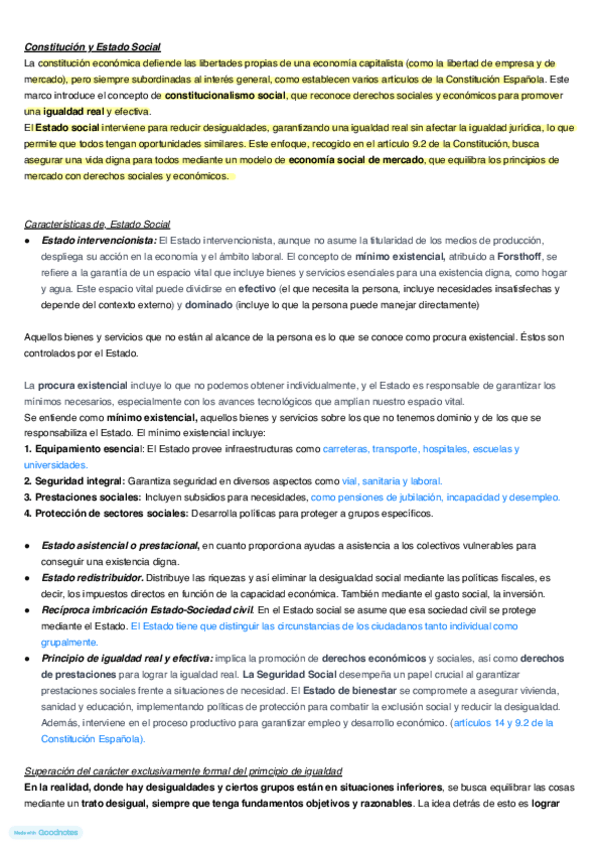 Constitución y Estado Social
La constitución económica defiende las libertades propias de una economía capitalista (como la libertad de empresa y de mercado), pero siempre subordinadas al interés general, como establecen varios artículos de la Constitución Española. Este marco introduce el concepto de constitucionalismo social, que reconoce derechos sociales y económicos para promover una igualdad real y efectiva.
El Estado social interviene para reducir desigualdades, garantizando una igualdad real sin afectar la igualdad jurídica, lo que permite que todos tengan oportunidades similares. Este enfoque, recogido en el artículo 9.2 de la Constitución, busca asegurar una vida digna para todos mediante un modelo de economía social de mercado, que equilibra los principios de mercado con derechos sociales y económicos.

Características de, Estado Social
● Estado intervencionista: El Estado intervencionista, aunque no asume la titularidad de los medios de producción, despliega su acción en la economía y el ámbito laboral. El concepto de mínimo existencial, atribuido a Forsthoff, se refiere a la garantía de un espacio vital que incluye bienes y servicios esenciales para una existencia digna, como hogar y agua. Este espacio vital puede dividirse en efectivo (el que necesita la persona, incluye necesidades insatisfechas y depende del contexto externo) y dominado (incluye lo que la persona puede manejar directamente)

Aquellos bienes y servicios que no están al alcance de la persona es lo que se conoce como procura existencial. Éstos son controlados por el Estado.

La procura existencial incluye lo que no podemos obtener individualmente, y el Estado es responsable de garantizar los mínimos necesarios, especialmente con los avances tecnológicos que amplían nuestro espacio vital.
Se entiende como mínimo existencial, aquellos bienes y servicios sobre los que no tenemos dominio y de los que se responsabiliza el Estado. El mínimo existencial incluye:
1. Equipamiento esencial: El Estado provee infraestructuras como carreteras, transporte, hospitales, escuelas y universidades.
2. Seguridad integral: Garantiza seguridad en diversos aspectos como vial, sanitaria y laboral.
3. Prestaciones sociales: Incluyen subsidios para necesidades, como pensiones de jubilación, incapacidad y desempleo.
4. Protección de sectores sociales: Desarrolla políticas para proteger a grupos específicos.

● Estado asistencial o prestacional, en cuanto proporciona ayudas a asistencia a los colectivos vulnerables para conseguir una existencia digna.
● Estado redistribuidor. Distribuye las riquezas y así eliminar la desigualdad social mediante las políticas fiscales, es decir, los impuestos directos en función de la capacidad económica. También mediante el gasto social, la inversión.
● Recíproca imbricación Estado-Sociedad civil. En el Estado social se asume que esa sociedad civil se protege mediante el Estado. El Estado tiene que distinguir las circunstancias de los ciudadanos tanto individual como grupalmente.
● Principio de igualdad real y efectiva: implica la promoción de derechos económicos y sociales, así como derechos de prestaciones para lograr la igualdad real. La Seguridad Social desempeña un papel crucial al garantizar prestaciones sociales frente a situaciones de necesidad. El Estado de bienestar se compromete a asegurar vivienda, sanidad y educación, implementando políticas de protección para combatir la exclusión social y reducir la desigualdad. Además, interviene en el proceso productivo para garantizar empleo y desarrollo económico. (artículos 14 y 9.2 de la Constitución Española).

Superación del carácter exclusivamente formal del principio de igualdad
En la realidad, donde hay desigualdades y ciertos grupos están en situaciones inferiores, se busca equilibrar las cosas mediante un trato desigual, siempre que tenga fundamentos objetivos y razonables. La idea detrás de esto es lograr

Made with Goodnotes